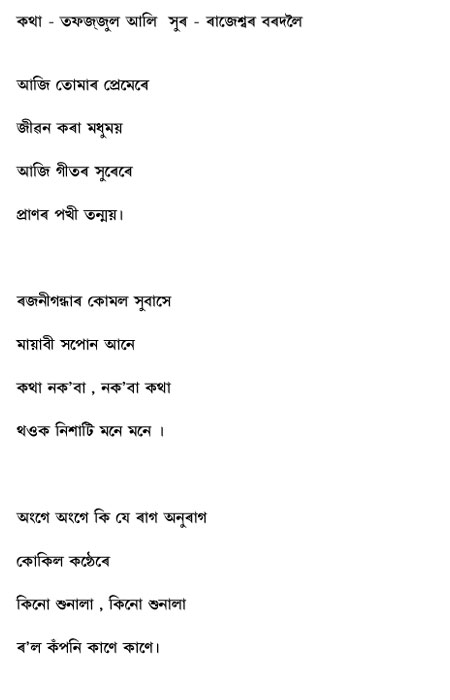 কথা - তফজ্জুল আলি  সুৰ - ৰাজেশ্বৰ বৰদলৈ

আজি তোমাৰ প্ৰেমেৰে

জীৱন কৰা মধুময়

আজি গীতৰ সুৰেৰে

প্ৰাণৰ পখী তন্ময়।

ৰজনীগন্ধাৰ কোমল সুবাসে

মায়াবী সপোন আনে

কথা নক'বা , নক'বা কথা

থওক নিশাটি মনে মনে ।

অংগে অংগে কি যে ৰাগ অনুৰাগ

কোকিল কণ্ঠেৰে

কিনো শুনালা , কিনো শুনালা

ৰ'ল কঁপনি কাণে কাণে।